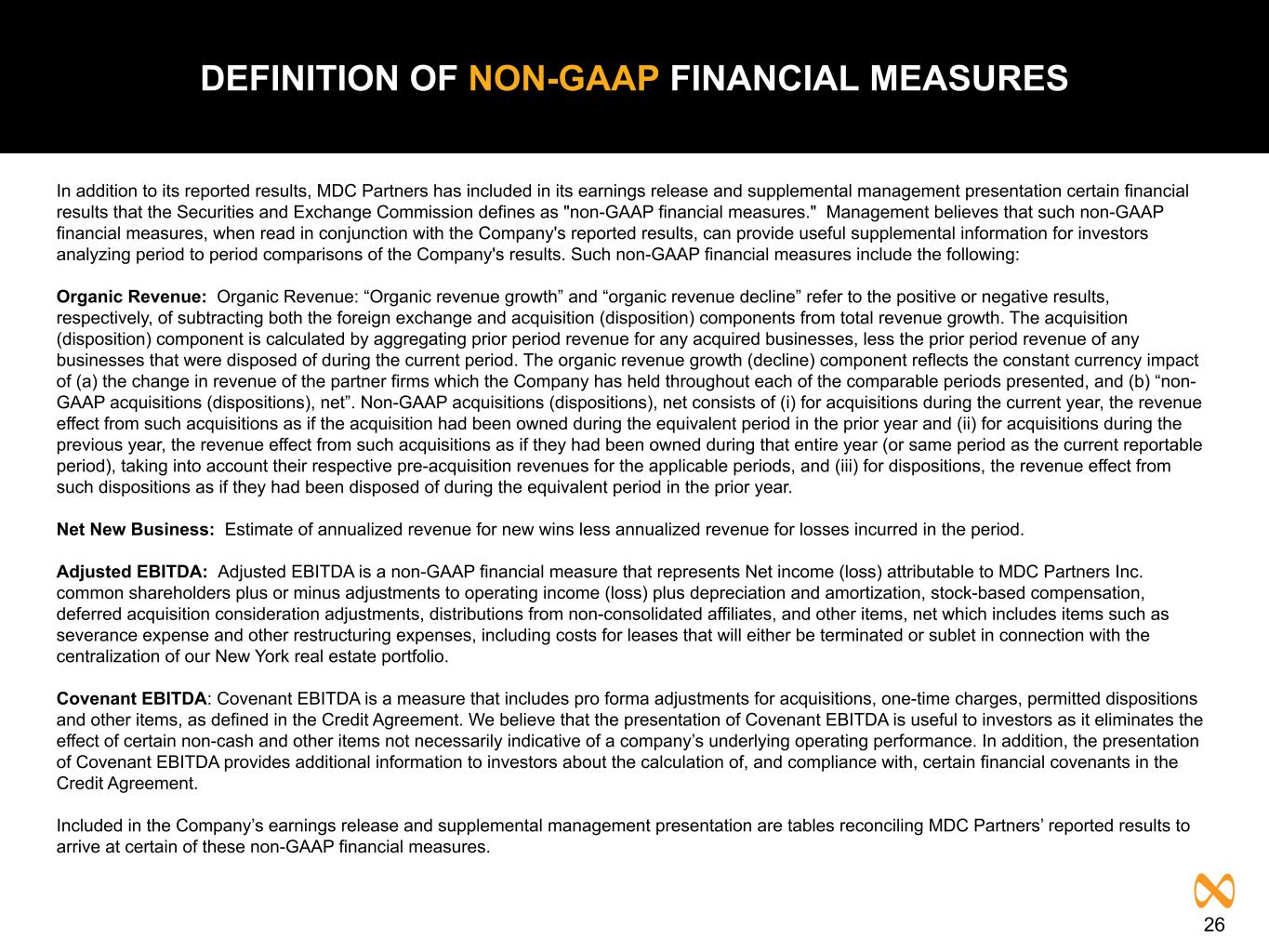 DEFINITION OF NON-GAAP FINANCIAL MEASURES

In addition to its reported results, MDC Partners has included in its earnings release and supplemental management presentation certain financial results that the Securities and Exchange Commission defines as "non-GAAP financial measures." Management believes that such non-GAAP financial measures, when read in conjunction with the Company's reported results, can provide useful supplemental information for investors analyzing period to period comparisons of the Company's results. Such non-GAAP financial measures include the following:

Organic Revenue: Organic Revenue: "Organic revenue growth" and "organic revenue decline" refer to the positive or negative results, respectively, of subtracting both the foreign exchange and acquisition (disposition) components from total revenue growth. The acquisition (disposition) component is calculated by aggregating prior period revenue for any acquired businesses, less the prior period revenue of any businesses that were disposed of during the current period. The organic revenue growth (decline) component reflects the constant currency impact of (a) the change in revenue of the partner firms which the Company has held throughout each of the comparable periods presented, and (b) "non-GAAP acquisitions (dispositions), net". Non-GAAP acquisitions (dispositions), net consists of (i) for acquisitions during the current year, the revenue effect from such acquisitions as if the acquisition had been owned during the equivalent period in the prior year and (ii) for acquisitions during the previous year, the revenue effect from such acquisitions as if they had been owned during that entire year (or same period as the current reportable period), taking into account their respective pre-acquisition revenues for the applicable periods, and (iii) for dispositions, the revenue effect from such dispositions as if they had been disposed of during the equivalent period in the prior year.

Net New Business: Estimate of annualized revenue for new wins less annualized revenue for losses incurred in the period.

Adjusted EBITDA: Adjusted EBITDA is a non-GAAP financial measure that represents Net income (loss) attributable to MDC Partners Inc. common shareholders plus or minus adjustments to operating income (loss) plus depreciation and amortization, stock-based compensation, deferred acquisition consideration adjustments, distributions from non-consolidated affiliates, and other items, net which includes items such as severance expense and other restructuring expenses, including costs for leases that will either be terminated or sublet in connection with the centralization of our New York real estate portfolio.

Covenant EBITDA: Covenant EBITDA is a measure that includes pro forma adjustments for acquisitions, one-time charges, permitted dispositions and other items, as defined in the Credit Agreement. We believe that the presentation of Covenant EBITDA is useful to investors as it eliminates the effect of certain non-cash and other items not necessarily indicative of a company's underlying operating performance. In addition, the presentation of Covenant EBITDA provides additional information to investors about the calculation of, and compliance with, certain financial covenants in the Credit Agreement.

Included in the Company's earnings release and supplemental management presentation are tables reconciling MDC Partners' reported results to arrive at certain of these non-GAAP financial measures.

26